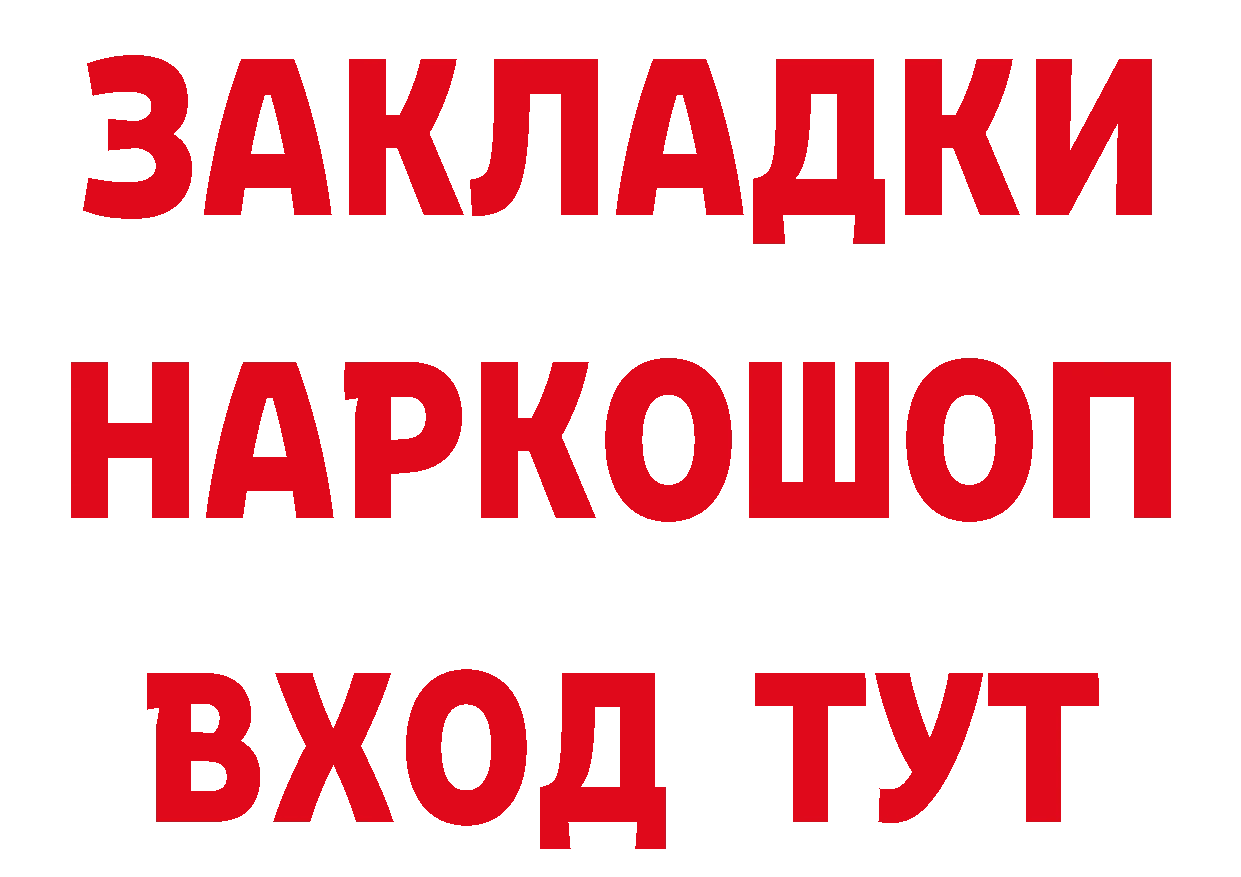 ЗАКЛАДКИ НАРКОШОП ВХОД ТУТ